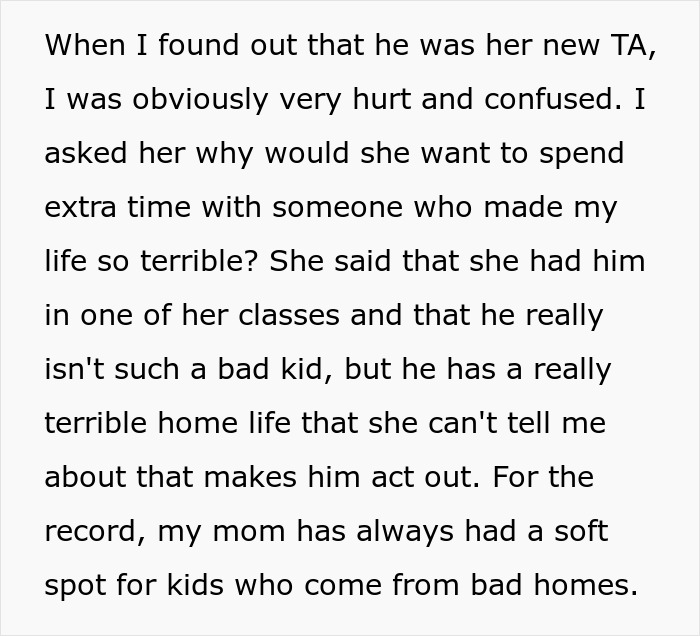 When I found out that he was her new TA, I was obviously very hurt and confused. I asked her why would she want to spend extra time with someone who made my life so terrible? She said that she had him in one of her classes and that he really isn't such a bad kid, but he has a really terrible home life that she can't tell me about that makes him act out. For the record, my mom has always had a soft spot for kids who come from bad homes.